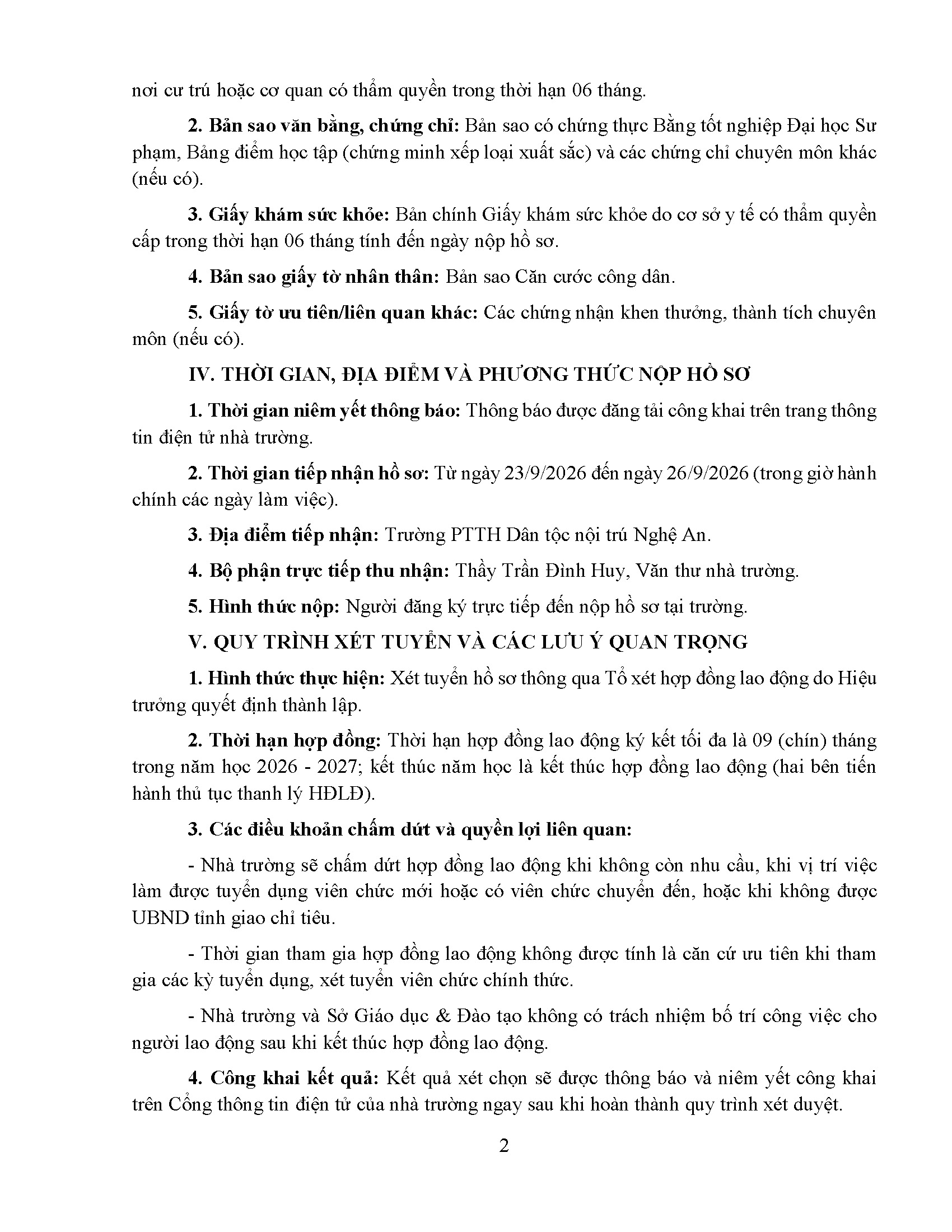 nơi cư trú hoặc cơ quan có thẩm quyền trong thời hạn 06 tháng.

2. Bản sao văn bằng, chứng chỉ: Bản sao có chứng thực Bằng tốt nghiệp Đại học Sư phạm, Bảng điểm học tập (chứng minh xếp loại xuất sắc) và các chứng chỉ chuyên môn khác (nếu có).

3. Giấy khám sức khỏe: Bản chính Giấy khám sức khỏe do cơ sở y tế có thẩm quyền cấp trong thời hạn 06 tháng tính đến ngày nộp hồ sơ.

4. Bản sao giấy tờ nhân thân: Bản sao Căn cước công dân.

5. Giấy tờ ưu tiên/liên quan khác: Các chứng nhận khen thưởng, thành tích chuyên môn (nếu có).

IV. THỜI GIAN, ĐỊA ĐIỂM VÀ PHƯƠNG THỨC NỘP HỒ SƠ

1. Thời gian niêm yết thông báo: Thông báo được đăng tải công khai trên trang thông tin điện tử nhà trường.

2. Thời gian tiếp nhận hồ sơ: Từ ngày 23/9/2026 đến ngày 26/9/2026 (trong giờ hành chính các ngày làm việc).

3. Địa điểm tiếp nhận: Trường PTTH Dân tộc nội trú Nghệ An.

4. Bộ phận trực tiếp thu nhận: Thầy Trần Đình Huy, Văn thư nhà trường.

5. Hình thức nộp: Người đăng ký trực tiếp đến nộp hồ sơ tại trường.

V. QUY TRÌNH XÉT TUYỂN VÀ CÁC LƯU Ý QUAN TRỌNG

1. Hình thức thực hiện: Xét tuyển hồ sơ thông qua Tổ xét hợp đồng lao động do Hiệu trưởng quyết định thành lập.

2. Thời hạn hợp đồng: Thời hạn hợp đồng lao động ký kết tối đa là 09 (chín) tháng trong năm học 2026 - 2027; kết thúc năm học là kết thúc hợp đồng lao động (hai bên tiến hành thủ tục thanh lý HĐLĐ).

3. Các điều khoản chấm dứt và quyền lợi liên quan:

- Nhà trường sẽ chấm dứt hợp đồng lao động khi không còn nhu cầu, khi vị trí việc làm được tuyển dụng viên chức mới hoặc có viên chức chuyển đến, hoặc khi không được UBND tỉnh giao chỉ tiêu.

- Thời gian tham gia hợp đồng lao động không được tính là căn cứ ưu tiên khi tham gia các kỳ tuyển dụng, xét tuyển viên chức chính thức.

- Nhà trường và Sở Giáo dục & Đào tạo không có trách nhiệm bố trí công việc cho người lao động sau khi kết thúc hợp đồng lao động.

4. Công khai kết quả: Kết quả xét chọn sẽ được thông báo và niêm yết công khai trên Cổng thông tin điện tử của nhà trường ngay sau khi hoàn thành quy trình xét duyệt.

2